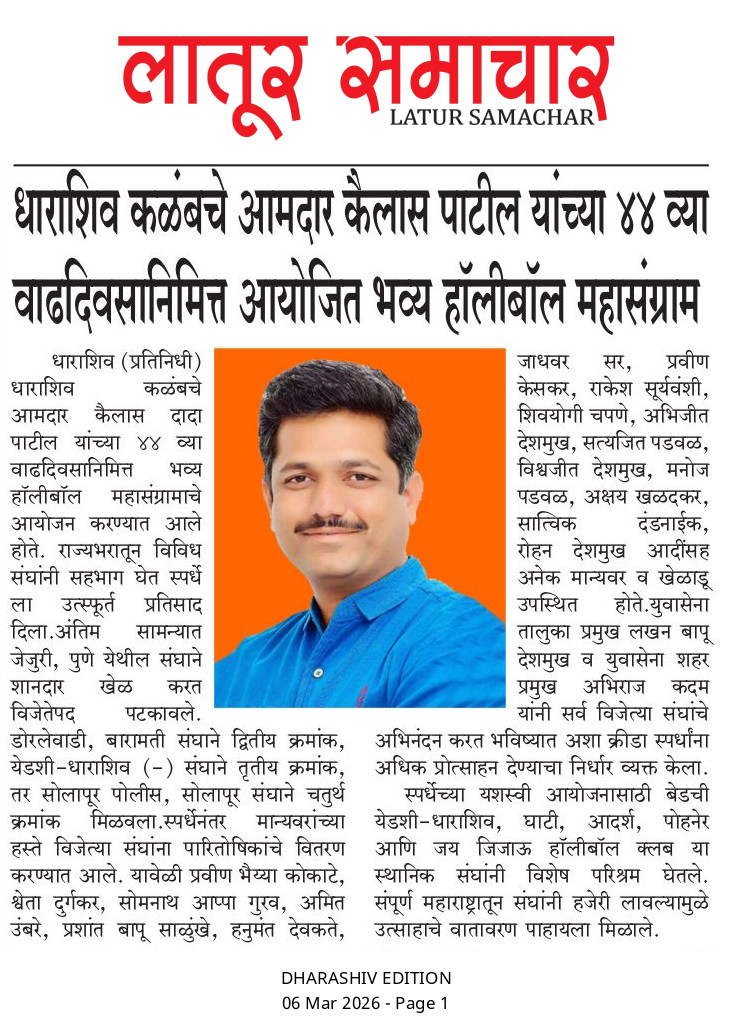 लातूर समाचार
LATUR SAMACHAR

धाराशिव कळंबचे आमदार कैलास पाटील यांच्या ४४ व्या वाढदिवसानिमित्त आयोजित भव्य हॉलीबॉल महासंग्राम

धाराशिव (प्रतिनिधी) धाराशिव कळंबचे आमदार कैलास दादा पाटील यांच्या ४४ व्या वाढदिवसानिमित्त भव्य हॉलीबॉल महासंग्रामाचे आयोजन करण्यात आले होते. राज्यभरातून विविध संघांनी सहभाग घेत स्पर्धे ला उत्स्फूर्त प्रतिसाद दिला.अंतिम सामन्यात जेजुरी, पुणे येथील संघाने शानदार खेळ करत विजेतेपद पटकावले. डोरलेवाडी, बारामती संघाने द्वितीय क्रमांक, येडशी-धाराशिव (-) संघाने तृतीय क्रमांक, तर सोलापूर पोलीस, सोलापूर संघाने चतुर्थ क्रमांक मिळवला.स्पर्धेनंतर मान्यवरांच्या हस्ते विजेत्या संघांना पारितोषिकांचे वितरण करण्यात आले. यावेळी प्रवीण भैय्या कोकाटे, श्वेता दुर्गकर, सोमनाथ आप्पा गुरव, अमित उंबरे, प्रशांत बापू साळुंखे, हनुमंत देवकते, जाधवर सर, प्रवीण केसकर, राकेश सूर्यवंशी, शिवयोगी चपणे, अभिजीत देशमुख, सत्यजित पडवळ, विश्वजीत देशमुख, मनोज पडवळ, अक्षय खळदकर, सात्विक दंडनाईक, रोहन देशमुख आदींसह अनेक मान्यवर व खेळाडू उपस्थित होते.युवासेना तालुका प्रमुख लखन बापू देशमुख व युवासेना शहर प्रमुख अभिराज कदम यांनी सर्व विजेत्या संघांचे अभिनंदन करत भविष्यात अशा क्रीडा स्पर्धांना अधिक प्रोत्साहन देण्याचा निर्धार व्यक्त केला.

स्पर्धेच्या यशस्वी आयोजनासाठी बेडची येडशी-धाराशिव, घाटी, आदर्श, पोहनेर आणि जय जिजाऊ हॉलीबॉल क्लब या स्थानिक संघांनी विशेष परिश्रम घेतले. संपूर्ण महाराष्ट्रातून संघांनी हजेरी लावल्यामुळे उत्साहाचे वातावरण पाहायला मिळाले.

DHARASHIV EDITION
06 Mar 2026 - Page 1